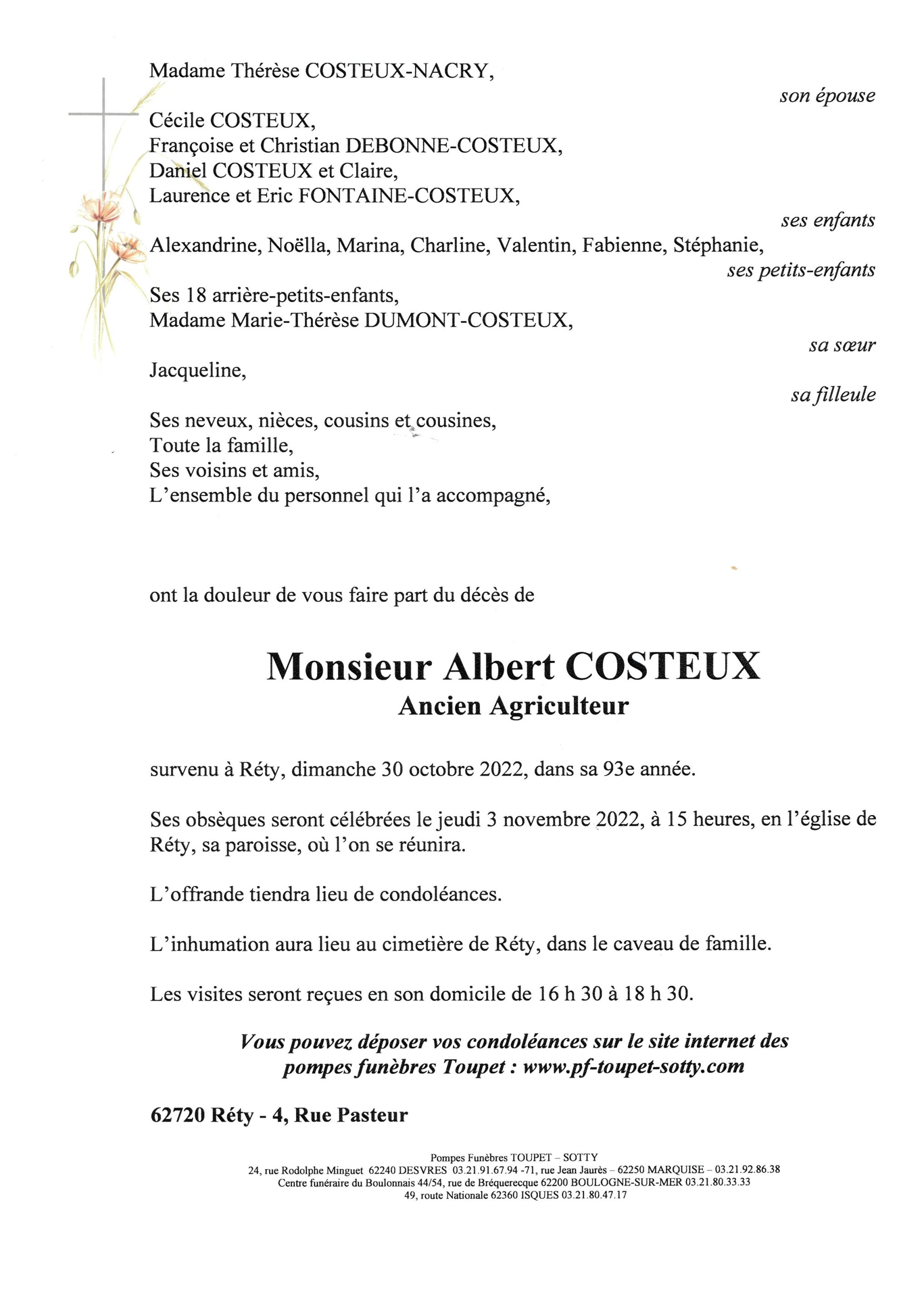 Madame Thérèse COSTEUX-NACRY,

son épouse

Cécile COSTEUX,
Françoise et Christian DEBONNE-COSTEUX,
Daniel COSTEUX et Claire,
Laurence et Eric FONTAINE-COSTEUX,

ses enfants

Alexandrine, Noëlla, Marina, Charline, Valentin, Fabienne, Stéphanie,

ses petits-enfants

Ses 18 arrière-petits-enfants,
Madame Marie-Thérèse DUMONT-COSTEUX,

sa sœur

Jacqueline,

sa filleule

Ses neveux, nièces, cousins et cousines,
Toute la famille,
Ses voisins et amis,
L'ensemble du personnel qui l'a accompagné,

ont la douleur de vous faire part du décès de

Monsieur Albert COSTEUX
Ancien Agriculteur

survenu à Réty, dimanche 30 octobre 2022, dans sa 93e année.

Ses obsèques seront célébrées le jeudi 3 novembre 2022, à 15 heures, en l'église de Réty, sa paroisse, où l'on se réunira.

L'offrande tiendra lieu de condoléances.

L'inhumation aura lieu au cimetière de Réty, dans le caveau de famille.

Les visites seront reçues en son domicile de 16 h 30 à 18 h 30.

Vous pouvez déposer vos condoléances sur le site internet des pompes funèbres Toupet : www.pf-toupet-sotty.com

62720 Réty - 4, Rue Pasteur

Pompes Funèbres TOUPET – SOTTY
24, rue Rodolphe Minguet 62240 DESVRES 03.21.91.67.94 -71, rue Jean Jaurès – 62250 MARQUISE – 03.21.92.86.38
Centre funéraire du Boulonnais 44/54, rue de Bréquerecque 62200 BOULOGNE-SUR-MER 03.21.80.33.33
49, route Nationale 62360 ISQUES 03.21.80.47.17